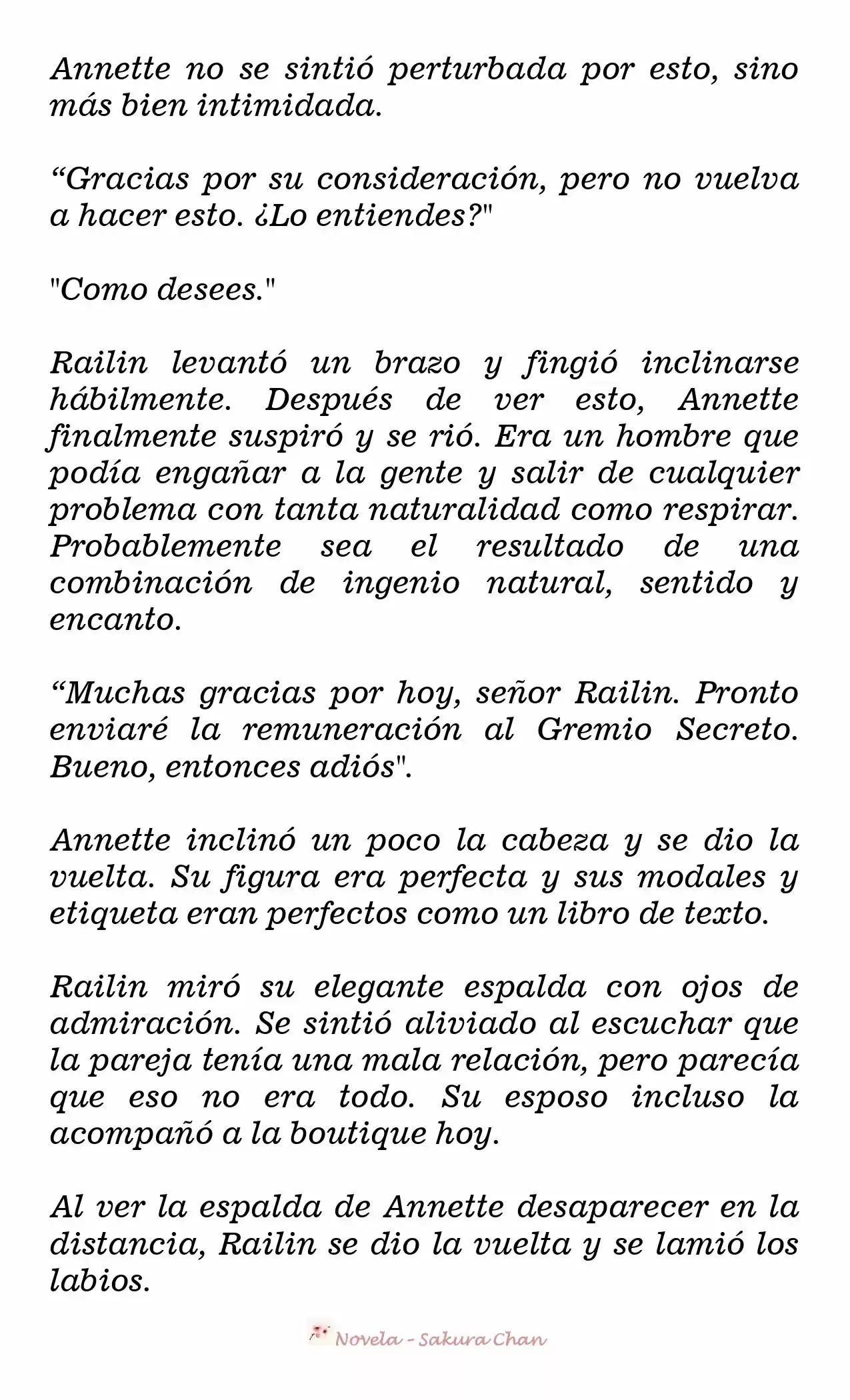 Annette no se sintió perturbada por esto, sino más bien intimidada.

“Gracias por su consideración, pero no vuelva a hacer esto. ¿Lo entiendes?"

"Como desees."

Railin levantó un brazo y fingió inclinarse hábilmente. Después de ver esto, Annette finalmente suspiró y se rió. Era un hombre que podía engañar a la gente y salir de cualquier problema con tanta naturalidad como respirar. Probablemente sea el resultado de una combinación de ingenio natural, sentido y encanto.

“Muchas gracias por hoy, señor Railin. Pronto enviaré la remuneración al Gremio Secreto. Bueno, entonces adiós".

Annette inclinó un poco la cabeza y se dio la vuelta. Su figura era perfecta y sus modales y etiqueta eran perfectos como un libro de texto.

Railin miró su elegante espalda con ojos de admiración. Se sintió aliviado al escuchar que la pareja tenía una mala relación, pero parecía que eso no era todo. Su esposo incluso la acompañó a la boutique hoy.

Al ver la espalda de Annette desaparecer en la distancia, Railin se dio la vuelta y se lamió los labios.

Novela - Sakura Chan